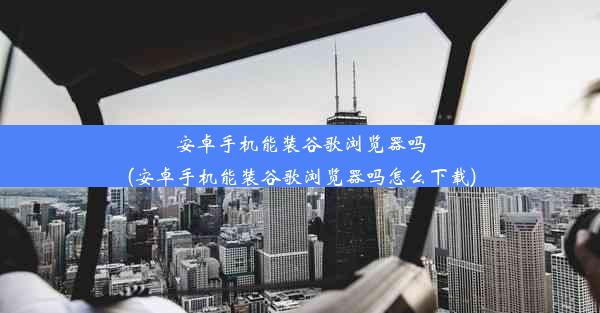 安卓手机能装谷歌浏览器吗
(安卓手机能装谷歌浏览器吗怎么下载)